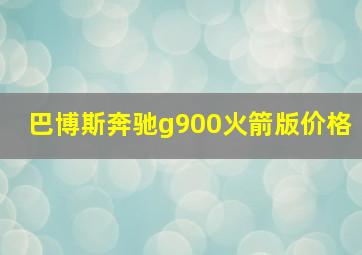 巴博斯奔驰g900火箭版价格